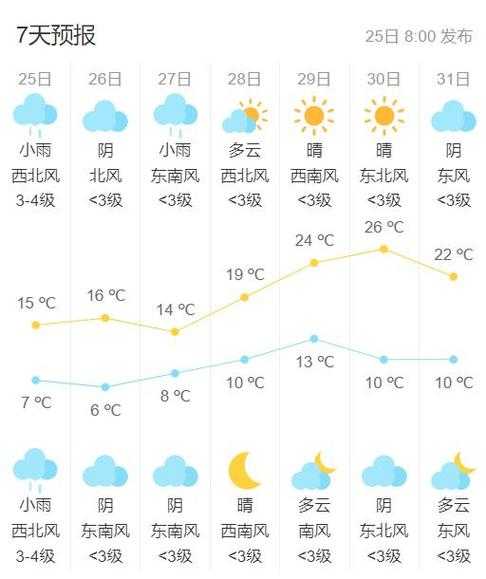 7天预报

25日 8:00 发布

| 25日 | 26日 | 27日 | 28日 | 29日 | 30日 | 31日 |
|---|---|---|---|---|---|---|
| 小雨 | 阴 | 小雨 | 多云 | 晴 | 晴 | 阴 |
| 西北风 | 北风 | 东南风 | 西北风 | 西南风 | 东北风 | 东风 |
| 3-4级 | <3级 | <3级 | <3级 | <3级 | <3级 | <3级 |
| 15 ℃ | 16 ℃ | 14 ℃ | 19 ℃ | 24 ℃ | 26 ℃ | 22 ℃ |
| 7 ℃ | 6 ℃ | 8 ℃ | 10 ℃ | 13 ℃ | 10 ℃ | 10 ℃ |
| 小雨 | 阴 | 阴 | 晴 | 多云 | 阴 | 多云 |
| 西北风 | 东南风 | 东南风 | 西南风 | 南风 | 东北风 | 东风 |
| 3-4级 | <3级 | <3级 | <3级 | <3级 | <3级 | <3级 |